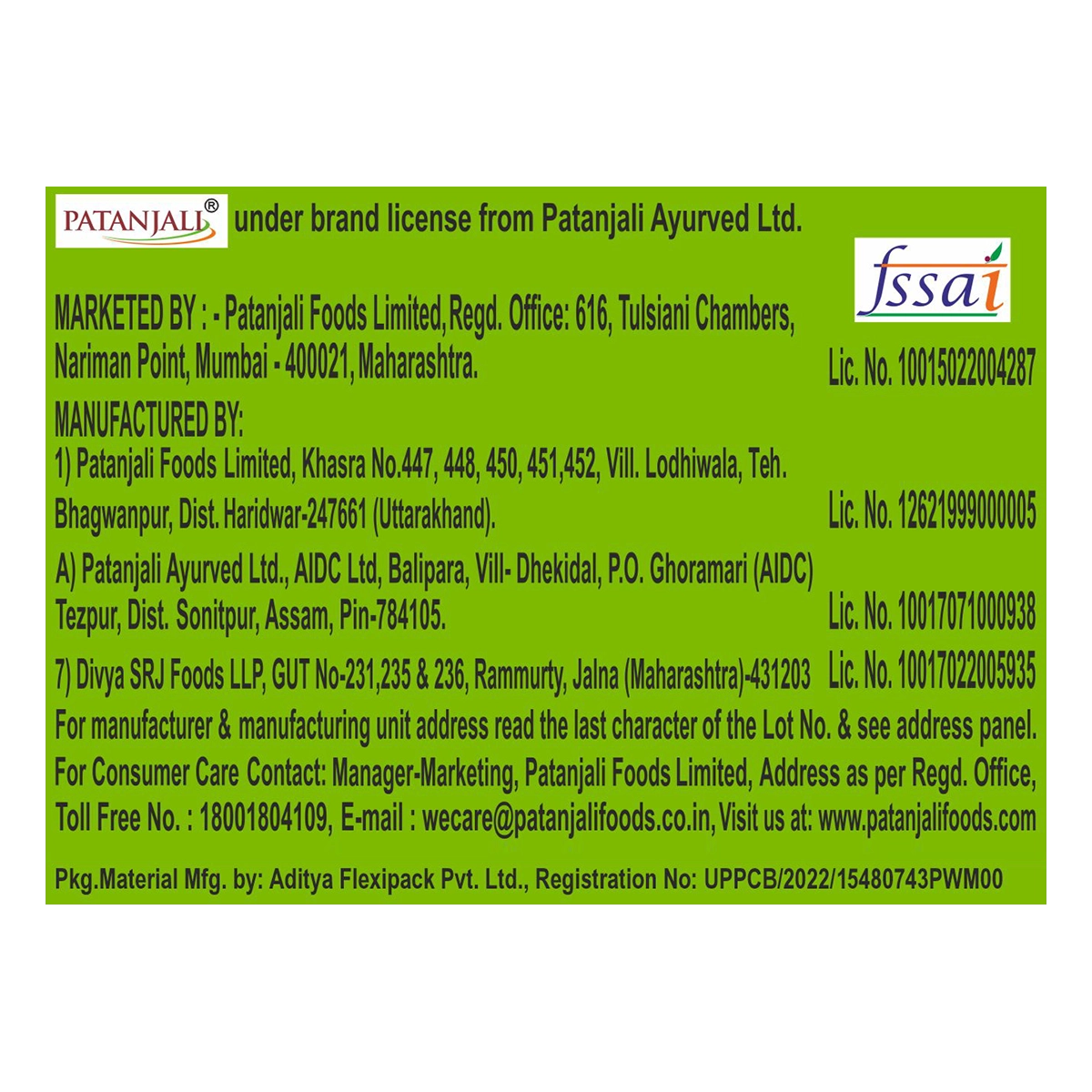 PATANJALI® under brand license from Patanjali Ayurved Ltd.

fssai

MARKETED BY : - Patanjali Foods Limited, Regd. Office: 616, Tulsiani Chambers, Nariman Point, Mumbai - 400021, Maharashtra.

Lic. No. 10015022004287

MANUFACTURED BY:

1) Patanjali Foods Limited, Khasra No.447, 448, 450, 451,452, Vill. Lodhiwala, Teh. Bhagwanpur, Dist. Haridwar-247661 (Uttarakhand).

Lic. No. 12621999000005

A) Patanjali Ayurved Ltd., AIDC Ltd, Balipara, Vill- Dhekidal, P.O. Ghoramari (AIDC) Tezpur, Dist. Sonitpur, Assam, Pin-784105.

Lic. No. 10017071000938

7) Divya SRJ Foods LLP, GUT No-231,235 & 236, Rammurty, Jalna (Maharashtra)-431203

Lic. No. 10017022005935

For manufacturer & manufacturing unit address read the last character of the Lot No. & see address panel.

For Consumer Care Contact: Manager-Marketing, Patanjali Foods Limited, Address as per Regd. Office, Toll Free No. : 18001804109, E-mail : wecare@patanjalifoods.co.in, Visit us at: www.patanjalifoods.com

Pkg.Material Mfg. by: Aditya Flexipack Pvt. Ltd., Registration No: UPPCB/2022/15480743PWM00